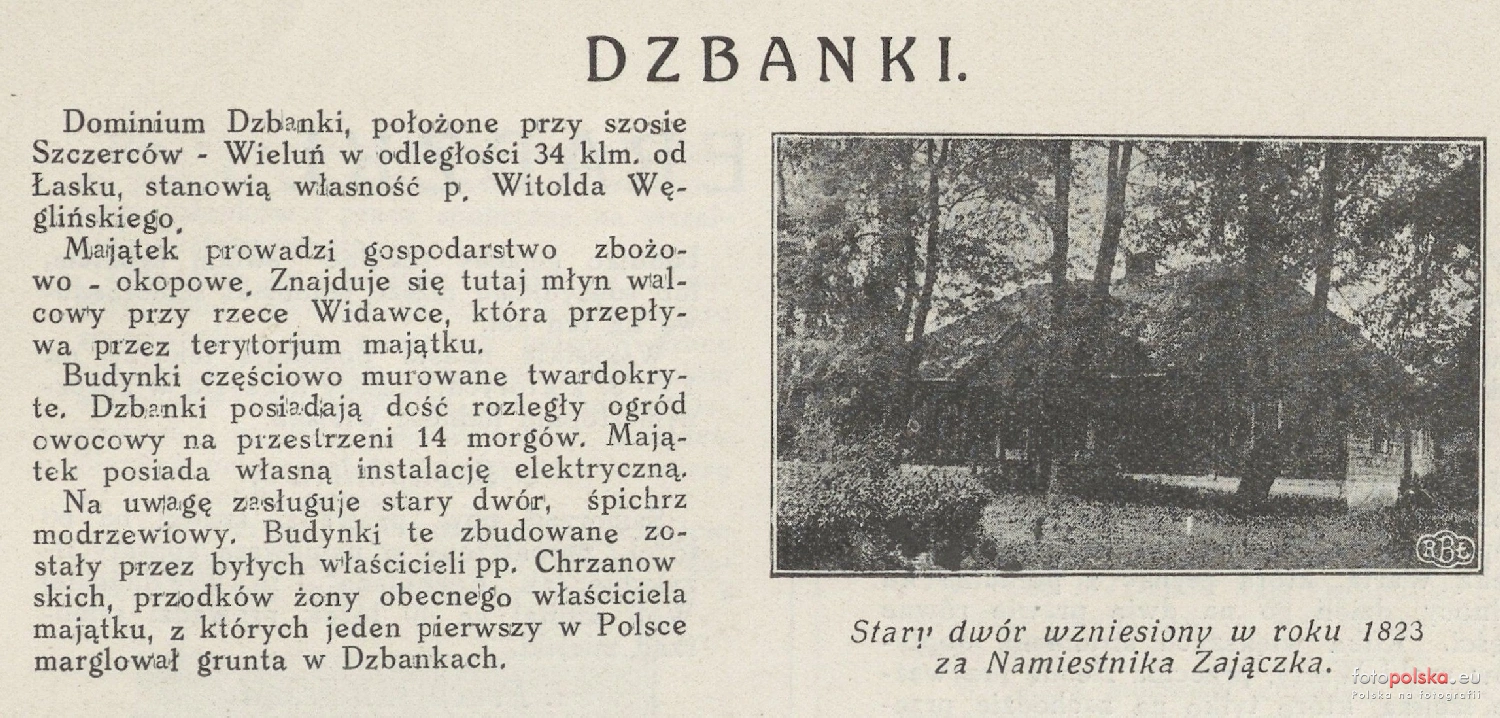 DZBANKI.

Dominium Dzbanki, położone przy szosie Szczerców - Wieluń w odległości 34 klm. od Łasku, stanowią własność p. Witolda Węglińskiego.

Majątek prowadzi gospodarstwo zbożowo - okopowe. Znajduje się tutaj młyn walcowy przy rzece Widawce, która przepływa przez terytorjum majątku.

Budynki częściowo murowane twardokryte. Dzbanki posiadają dość rozległy ogród owocowy na przestrzeni 14 morgów. Majątek posiada własną instalację elektryczną.

Na uwagę zasługuje stary dwór, śpichrz modrzewiowy. Budynki te zbudowane zostały przez byłych właścicieli pp. Chrzanowskich, przodków żony obecnego właściciela majątku, z których jeden pierwszy w Polsce marglował grunta w Dzbankach.

RBŁ

Stary dwór wzniesiony w roku 1823 za Namiestnika Zajączka.

fotopolska.eu
Polska na fotografii